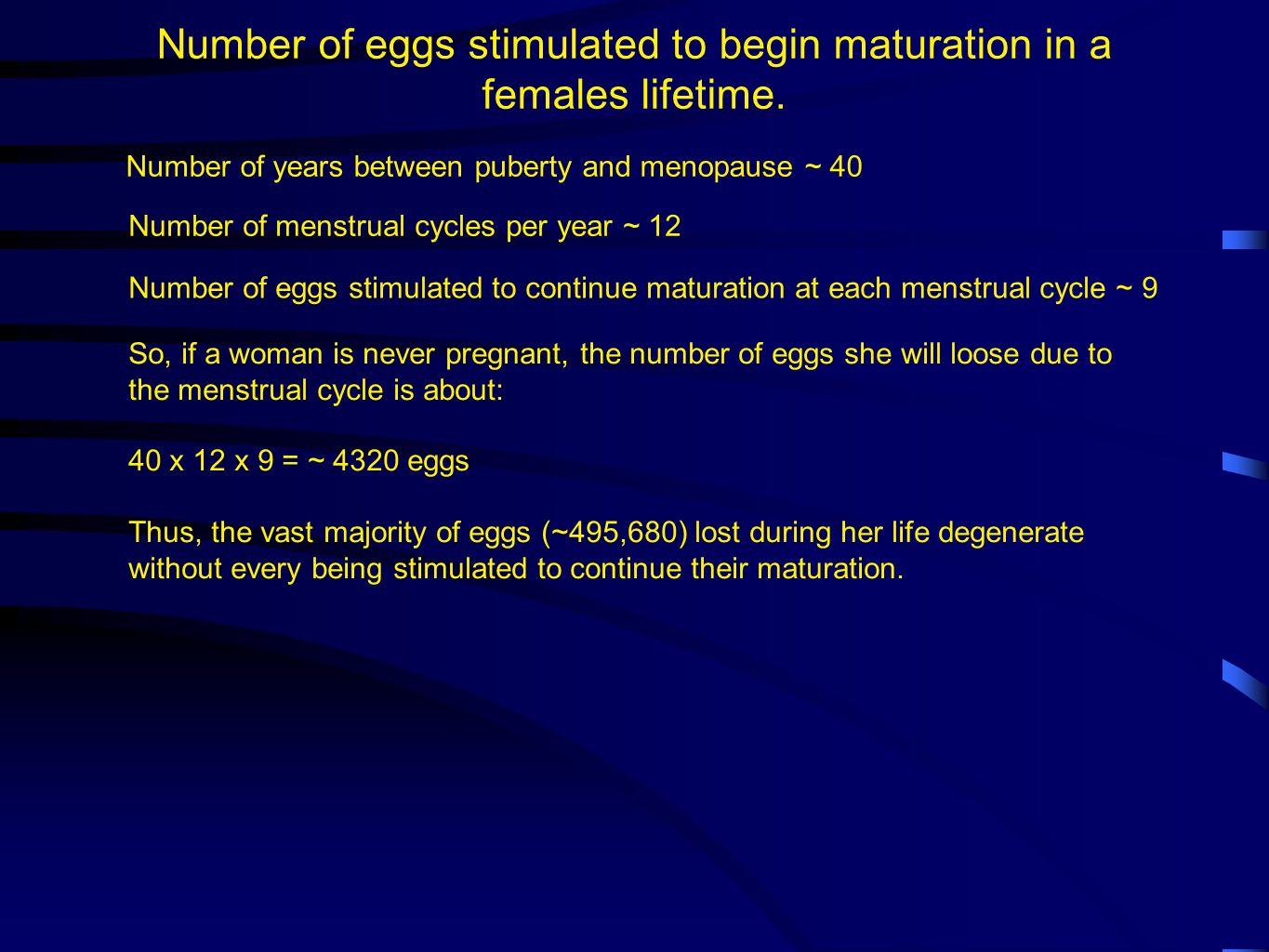 Number of eggs stimulated to begin maturation in a females lifetime.

Number of years between puberty and menopause ~ 40

Number of menstrual cycles per year ~ 12

Number of eggs stimulated to continue maturation at each menstrual cycle ~ 9

So, if a woman is never pregnant, the number of eggs she will loose due to the menstrual cycle is about:

40 x 12 x 9 = ~ 4320 eggs

Thus, the vast majority of eggs (~495,680) lost during her life degenerate without every being stimulated to continue their maturation.